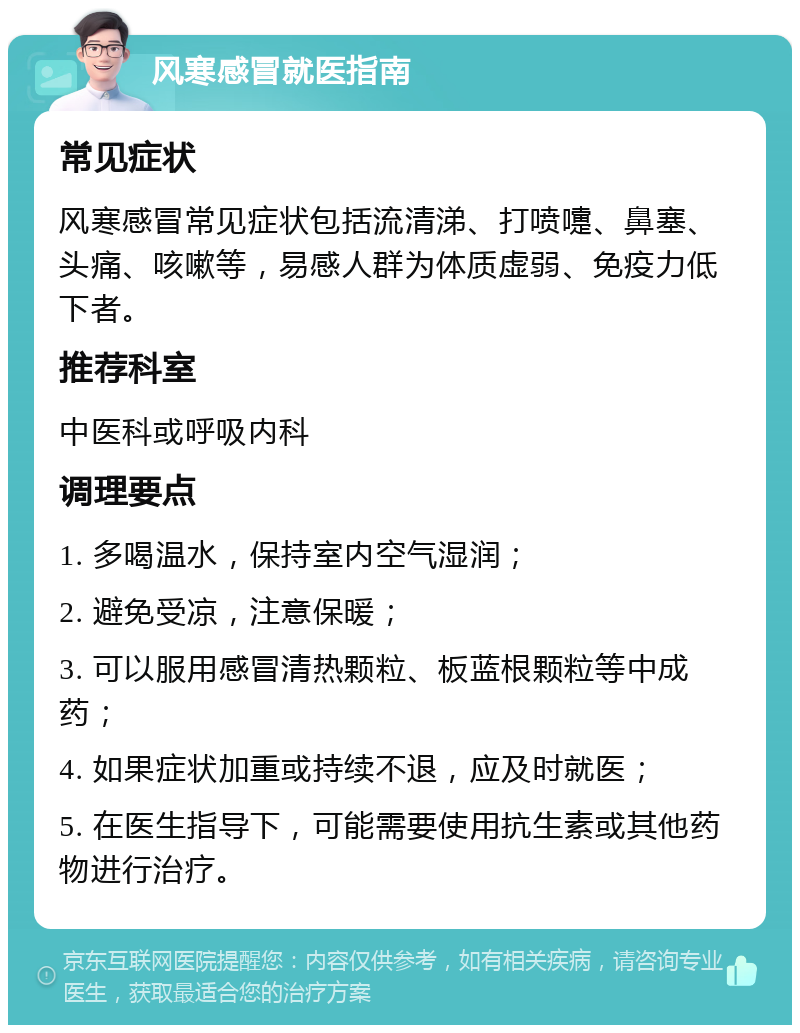 风寒感冒就医指南

常见症状

风寒感冒常见症状包括流清涕、打喷嚏、鼻塞、头痛、咳嗽等，易感人群为体质虚弱、免疫力低下者。

推荐科室

中医科或呼吸内科

调理要点

1. 多喝温水，保持室内空气湿润；

2. 避免受凉，注意保暖；

3. 可以服用感冒清热颗粒、板蓝根颗粒等中成药；

4. 如果症状加重或持续不退，应及时就医；

5. 在医生指导下，可能需要使用抗生素或其他药物进行治疗。

京东互联网医院提醒您：内容仅供参考，如有相关疾病，请咨询专业医生，获取最适合您的治疗方案